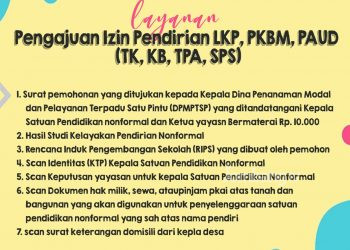 layanan

Pengajuan Izin Pendirian LKP, PKBM, PAUD (TK, KB, TPA, SPS)

1. Surat pemohonan yang ditujukan kepada Kepala Dina Penanaman Modal dan Pelayanan Terpadu Satu Pintu (DPMPTSP) yang ditandatangani Kepala Satuan Pendidikan nonformal dan Ketua yayasn Bermaterai Rp. 10.000
2. Hasil Studi Kelayakan Pendirian Nonformal
3. Rencana Induk Pengembangan Sekolah (RIPS) yang dibuat oleh pemohon
4. Scan Identitas (KTP) Kepala Satuan Pendidikan Nonformal
5. Scan Keputusan yayasan untuk kepala Satuan Pendidikan Nonformal
6. Scan Dokumen hak milik, sewa, ataupinjam pkai atas tanah dan bangunan yang akan digunakan untuk penyelenggaraan satuan pendidikan nonformal yang sah atas nama pendiri
7. scan surat keterangan domisili dari kepla desa